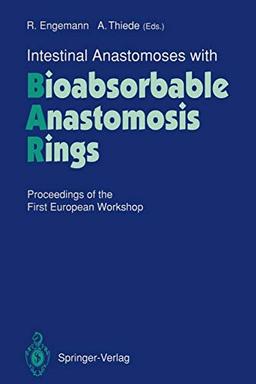 R. Engemann A. Thiede (Eds.)

Intestinal Anastomoses with

Bioabsorbable
Anastomosis
Rings

Proceedings of the
First European Workshop

Springer-Verlag